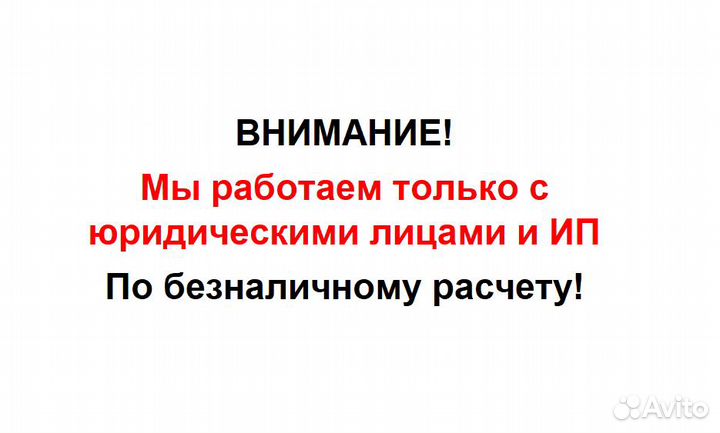 ВНИМАНИЕ!

Мы работаем только с юридическими лицами и ИП

По безналичному расчету!

Avito